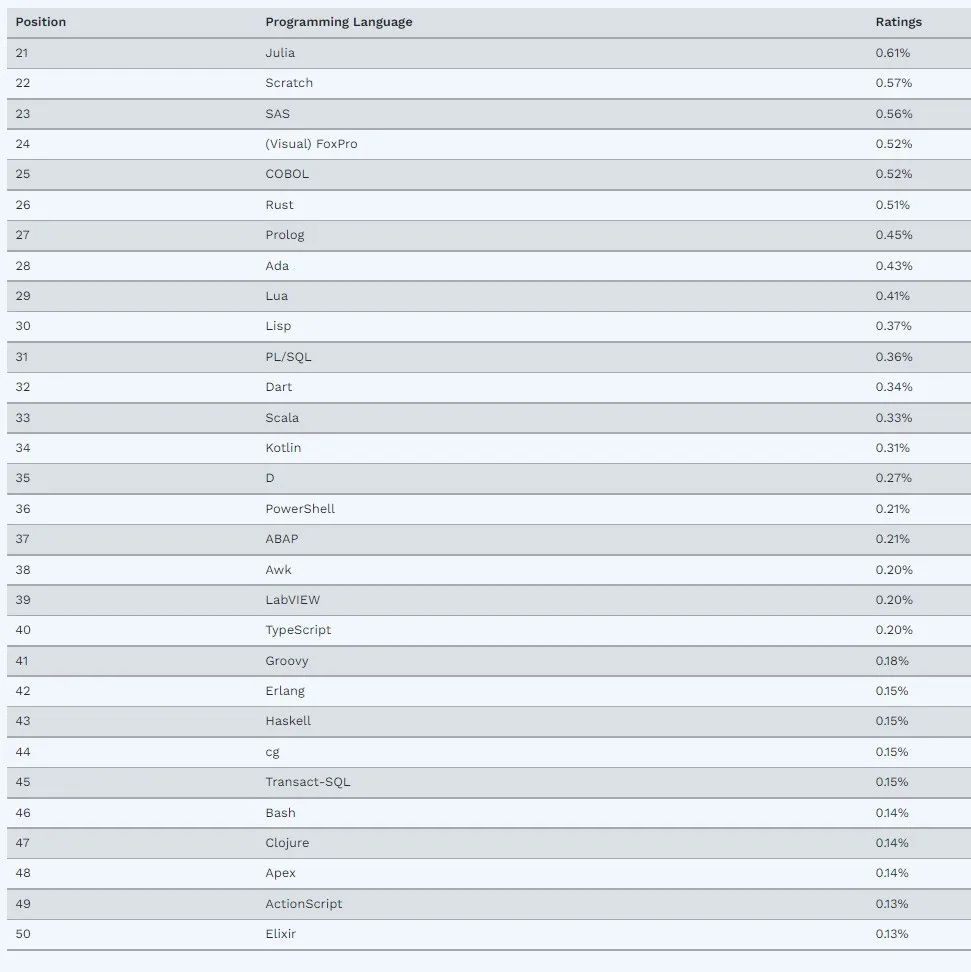 | Position | Programming Language | Ratings |
|---|---|---|
| 21 | Julia | 0.61% |
| 22 | Scratch | 0.57% |
| 23 | SAS | 0.56% |
| 24 | (Visual) FoxPro | 0.52% |
| 25 | COBOL | 0.52% |
| 26 | Rust | 0.51% |
| 27 | Prolog | 0.45% |
| 28 | Ada | 0.43% |
| 29 | Lua | 0.41% |
| 30 | Lisp | 0.37% |
| 31 | PL/SQL | 0.36% |
| 32 | Dart | 0.34% |
| 33 | Scala | 0.33% |
| 34 | Kotlin | 0.31% |
| 35 | D | 0.27% |
| 36 | PowerShell | 0.21% |
| 37 | ABAP | 0.21% |
| 38 | Awk | 0.20% |
| 39 | LabVIEW | 0.20% |
| 40 | TypeScript | 0.20% |
| 41 | Groovy | 0.18% |
| 42 | Erlang | 0.15% |
| 43 | Haskell | 0.15% |
| 44 | cg | 0.15% |
| 45 | Transact-SQL | 0.15% |
| 46 | Bash | 0.14% |
| 47 | Clojure | 0.14% |
| 48 | Apex | 0.14% |
| 49 | ActionScript | 0.13% |
| 50 | Elixir | 0.13% |